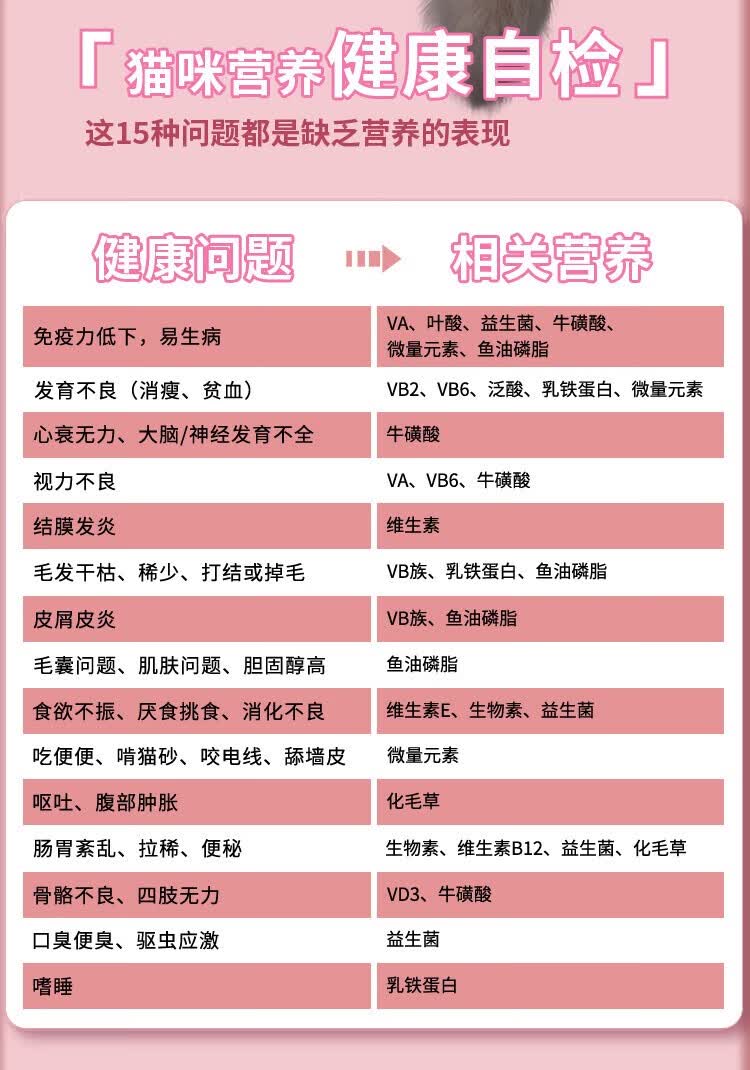 「猫咪营养健康自检」

这15种问题都是缺乏营养的表现

| 健康问题 | 相关营养 |
|---|---|
| 免疫力低下，易生病 | VA、叶酸、益生菌、牛磺酸、微量元素、鱼油磷脂 |
| 发育不良（消瘦、贫血） | VB2、VB6、泛酸、乳铁蛋白、微量元素 |
| 心衰无力、大脑/神经发育不全 | 牛磺酸 |
| 视力不良 | VA、VB6、牛磺酸 |
| 结膜发炎 | 维生素 |
| 毛发干枯、稀少、打结或掉毛 | VB族、乳铁蛋白、鱼油磷脂 |
| 皮屑皮炎 | VB族、鱼油磷脂 |
| 毛囊问题、肌肤问题、胆固醇高 | 鱼油磷脂 |
| 食欲不振、厌食挑食、消化不良 | 维生素E、生物素、益生菌 |
| 吃便便、啃猫砂、咬电线、舔墙皮 | 微量元素 |
| 呕吐、腹部肿胀 | 化毛草 |
| 肠胃紊乱、拉稀、便秘 | 生物素、维生素B12、益生菌、化毛草 |
| 骨骼不良、四肢无力 | VD3、牛磺酸 |
| 口臭便臭、驱虫应激 | 益生菌 |
| 嗜睡 | 乳铁蛋白 |